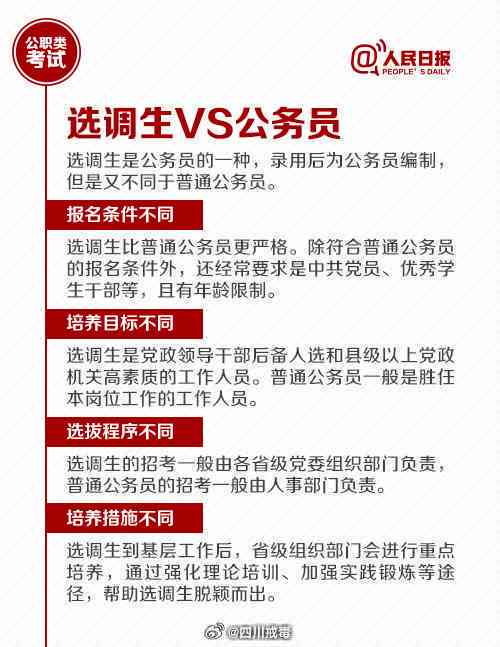 公职类考试

@人民日报
PEOPLE'S DAILY

选调生VS公务员

选调生是公务员的一种，录用后为公务员编制，但是又不同于普通公务员。

报名条件不同

选调生比普通公务员更严格。除符合普通公务员的报名条件外，还经常要求是中共党员、优秀学生干部等，且有年龄限制。

培养目标不同

选调生是党政领导干部后备人选和县级以上党政机关高素质的工作人员。普通公务员一般是胜任本岗位工作的工作人员。

选拔程序不同

选调生的招考一般由各省级党委组织部门负责，普通公务员的招考一般由人事部门负责。

培养措施不同

选调生到基层工作后，省级组织部门会进行重点培养，通过强化理论培训、加强实践锻炼等途径，帮助选调生脱颖而出。

@四川戒毒